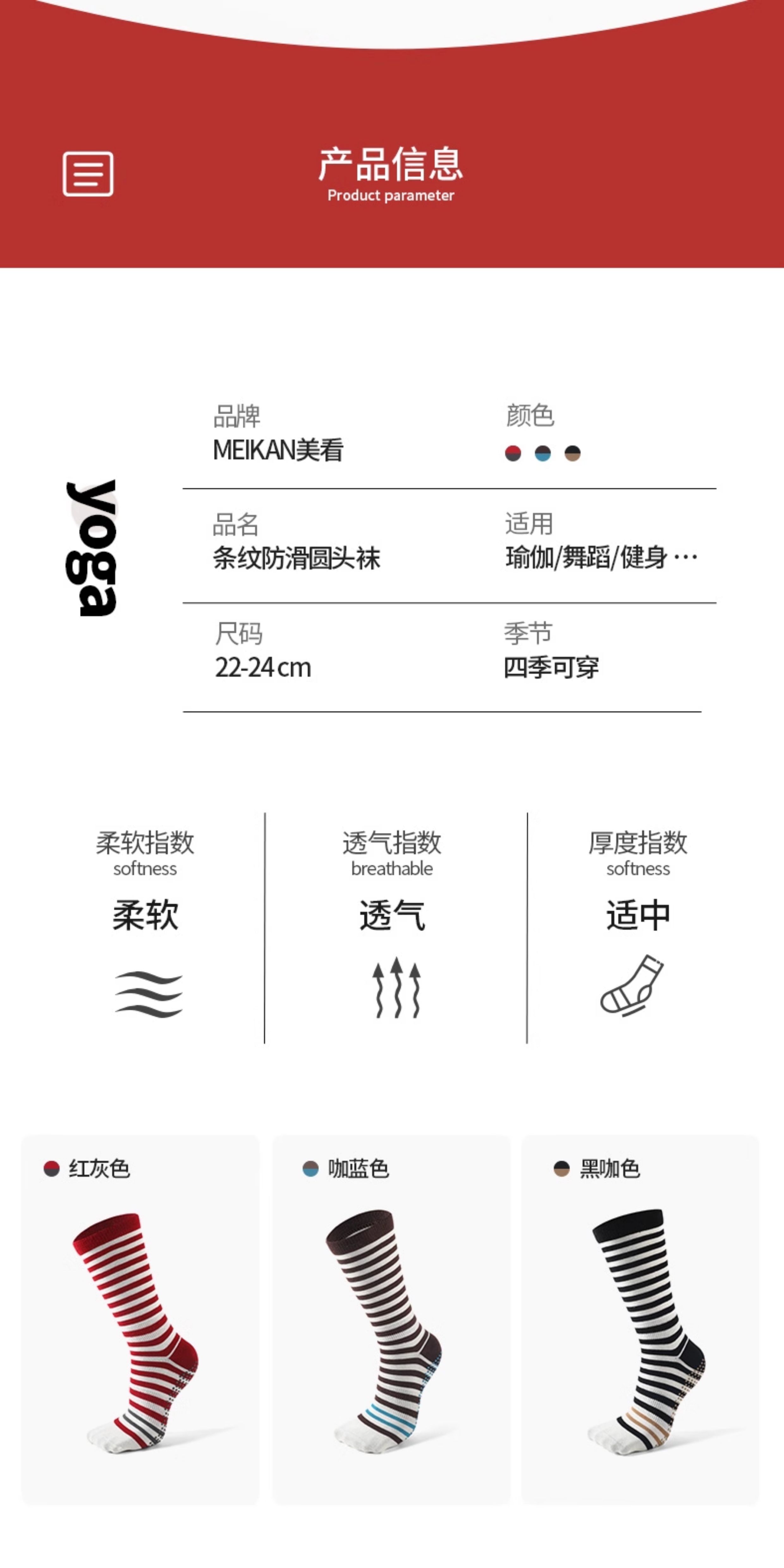 产品信息
Product parameter

yoga

品牌
MEIKAN美看

颜色

品名
条纹防滑圆头袜

适用
瑜伽/舞蹈/健身 …

尺码
22-24cm

季节
四季可穿

柔软指数
softness
柔软

透气指数
breathable
透气

厚度指数
softness
适中

红灰色

咖蓝色

黑咖色